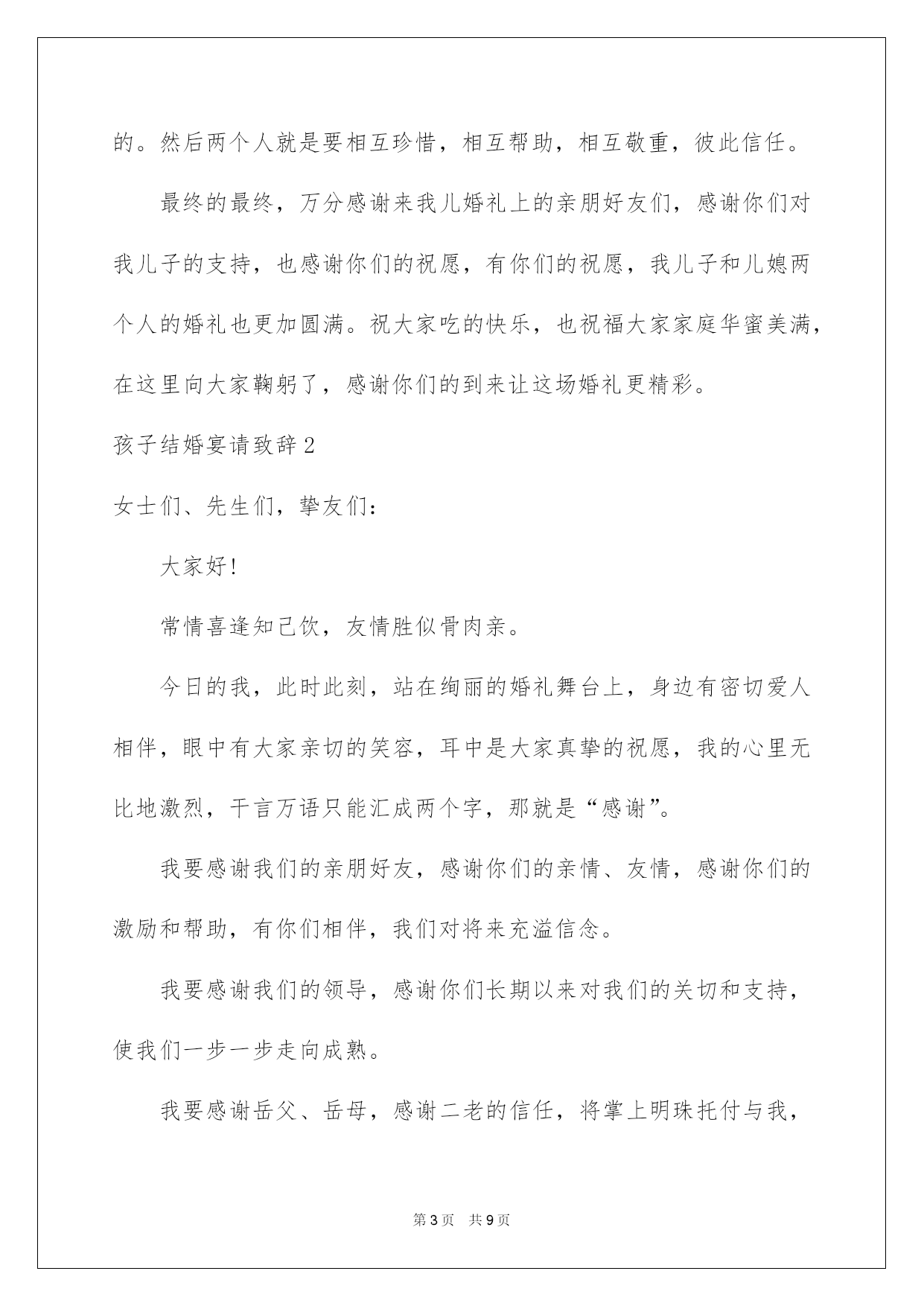 的。然后两个人就是要相互珍惜，相互帮助，相互敬重，彼此信任。

最终的最终，万分感谢来我儿婚礼上的亲朋好友们，感谢你们对我儿子的支持，也感谢你们的祝愿，有你们的祝愿，我儿子和儿媳两个人的婚礼也更加圆满。祝大家吃的快乐，也祝福大家家庭华蜜美满，在这里向大家鞠躬了，感谢你们的到来让这场婚礼更精彩。

孩子结婚宴请致辞2

女士们、先生们，挚友们：

大家好!

常情喜逢知己饮，友情胜似骨肉亲。

今日的我，此时此刻，站在绚丽的婚礼舞台上，身边有密切爱人相伴，眼中有大家亲切的笑容，耳中是大家真挚的祝愿，我的心里无比地激烈，千言万语只能汇成两个字，那就是“感谢”。

我要感谢我们的亲朋好友，感谢你们的亲情、友情，感谢你们的激励和帮助，有你们相伴，我们对将来充溢信念。

我要感谢我们的领导，感谢你们长期以来对我们的关切和支持，使我们一步一步走向成熟。

我要感谢岳父、岳母，感谢二老的信任，将掌上明珠托付与我，

第3页 共9页